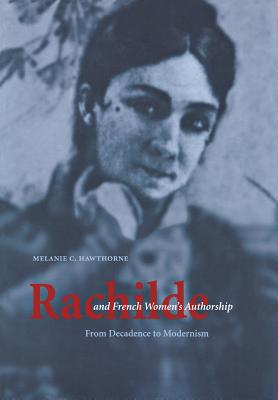 MELANIE C. HAWTHORNE

Rachilde and French Women's Authorship

From Decadence to Modernism